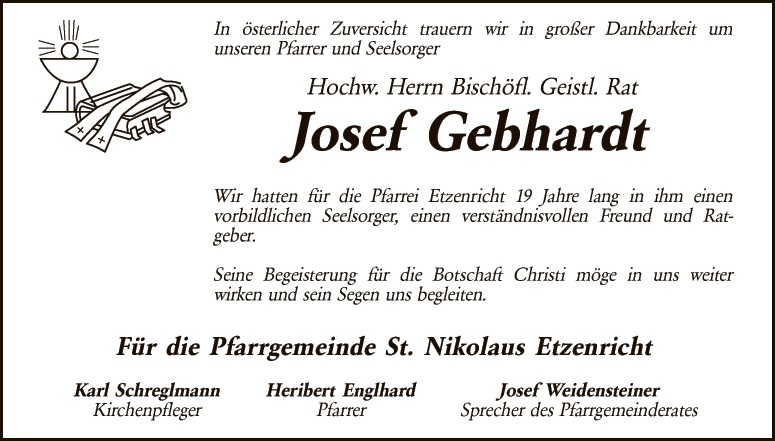 In österlicher Zuversicht trauern wir in großer Dankbarkeit um unseren Pfarrer und Seelsorger

Hochw. Herrn Bischöfl. Geistl. Rat

Josef Gebhardt

Wir hatten für die Pfarrei Etzenricht 19 Jahre lang in ihm einen vorbildlichen Seelsorger, einen verständnisvollen Freund und Ratgeber.

Seine Begeisterung für die Botschaft Christi möge in uns weiter wirken und sein Segen uns begleiten.

Für die Pfarrgemeinde St. Nikolaus Etzenricht

Karl Schreglmann
Kirchenpfleger

Heribert Englhard
Pfarrer

Josef Weidensteiner
Sprecher des Pfarrgemeinderates